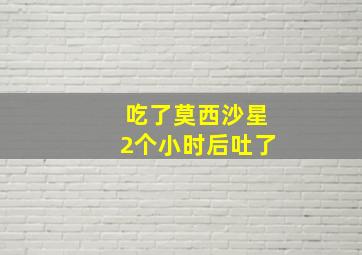 吃了莫西沙星
2个小时后吐了